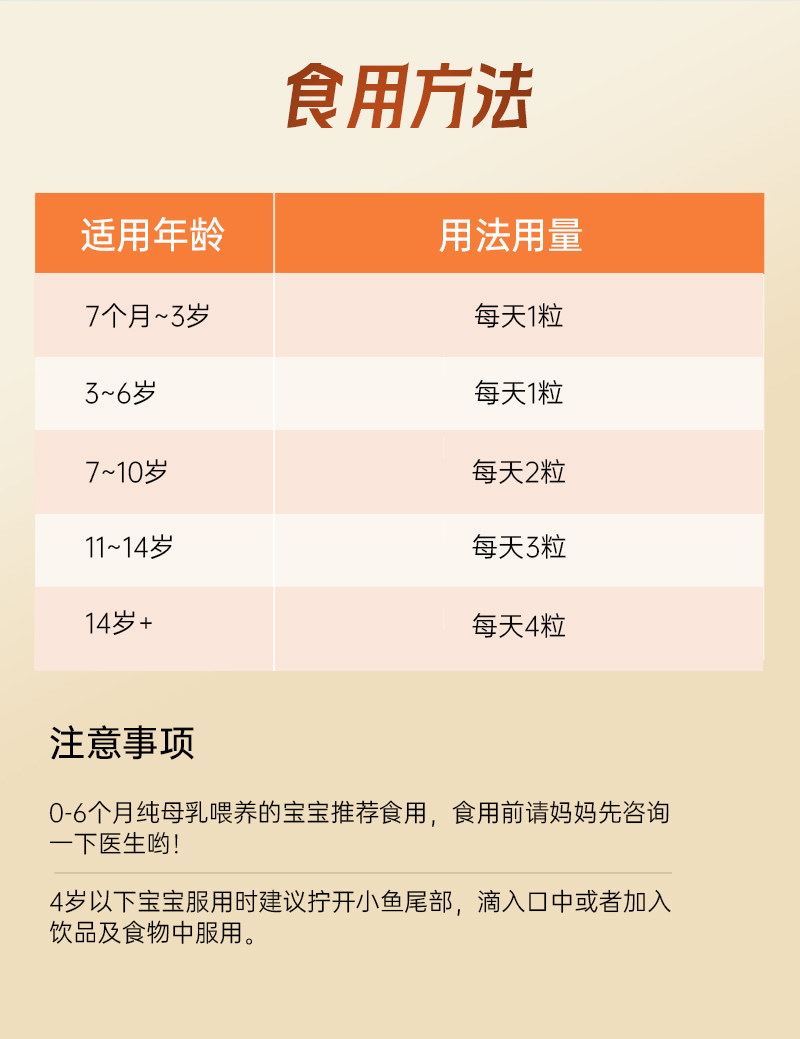 食用方法

| 适用年龄 | 用法用量 |
|---|---|
| 7个月~3岁 | 每天1粒 |
| 3~6岁 | 每天1粒 |
| 7~10岁 | 每天2粒 |
| 11~14岁 | 每天3粒 |
| 14岁+ | 每天4粒 |

注意事项

0-6个月纯母乳喂养的宝宝推荐食用，食用前请妈妈先咨询一下医生哟！

4岁以下宝宝服用时建议拧开小鱼尾部，滴入口中或者加入饮品及食物中服用。